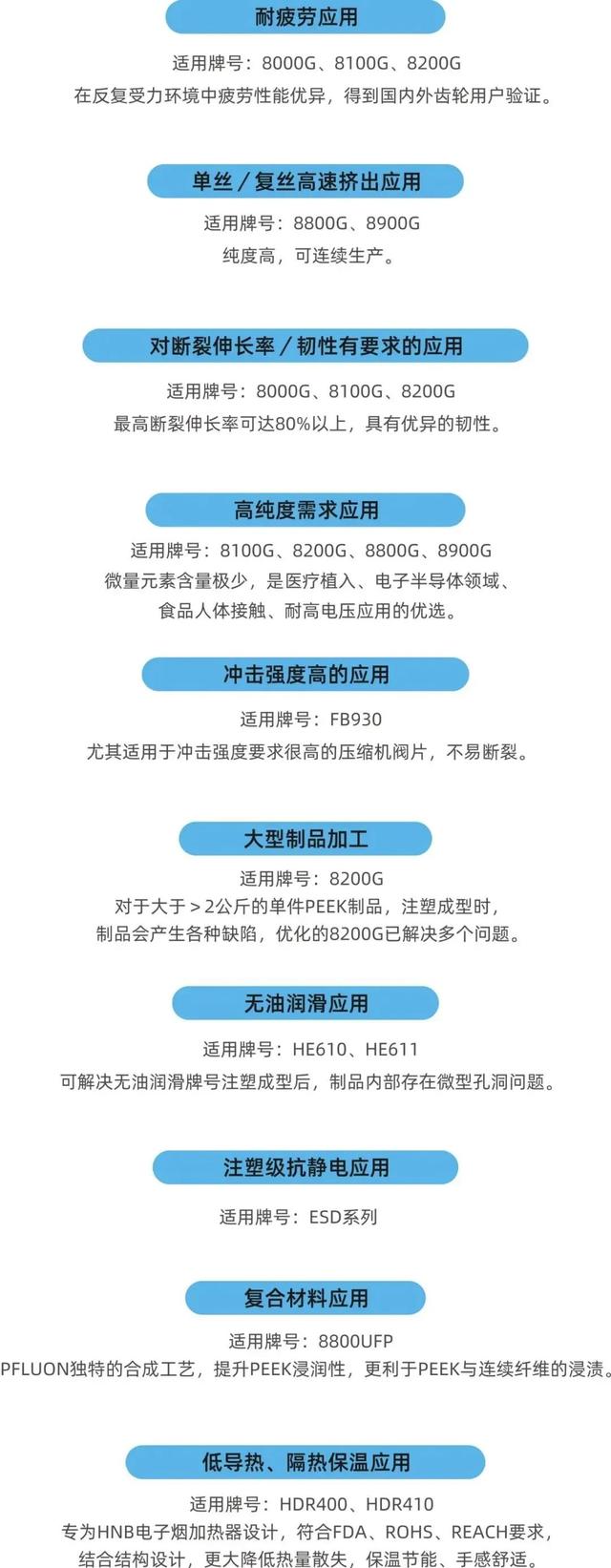 耐疲劳应用

适用牌号：8000G、8100G、8200G
在反复受力环境中疲劳性能优异，得到国内外齿轮用户验证。

单丝／复丝高速挤出应用

适用牌号：8800G、8900G
纯度高，可连续生产。

对断裂伸长率／韧性有要求的应用

适用牌号：8000G、8100G、8200G
最高断裂伸长率可达80%以上，具有优异的韧性。

高纯度需求应用

适用牌号：8100G、8200G、8800G、8900G
微量元素含量极少，是医疗植入、电子半导体领域、食品人体接触、耐高电压应用的优选。

冲击强度高的应用

适用牌号：FB930
尤其适用于冲击强度要求很高的压缩机阀片，不易断裂。

大型制品加工

适用牌号：8200G
对于大于＞2公斤的单件PEEK制品，注塑成型时，制品会产生各种缺陷，优化的8200G已解决多个问题。

无油润滑应用

适用牌号：HE610、HE611
可解决无油润滑牌号注塑成型后，制品内部存在微型孔洞问题。

注塑级抗静电应用

适用牌号：ESD系列

复合材料应用

适用牌号：8800UFP
PFLUON独特的合成工艺，提升PEEK浸润性，更利于PEEK与连续纤维的浸渍。

低导热、隔热保温应用

适用牌号：HDR400、HDR410
专为HNB电子烟加热器设计，符合FDA、ROHS、REACH要求，结合结构设计，更大降低热量散失，保温节能、手感舒适。